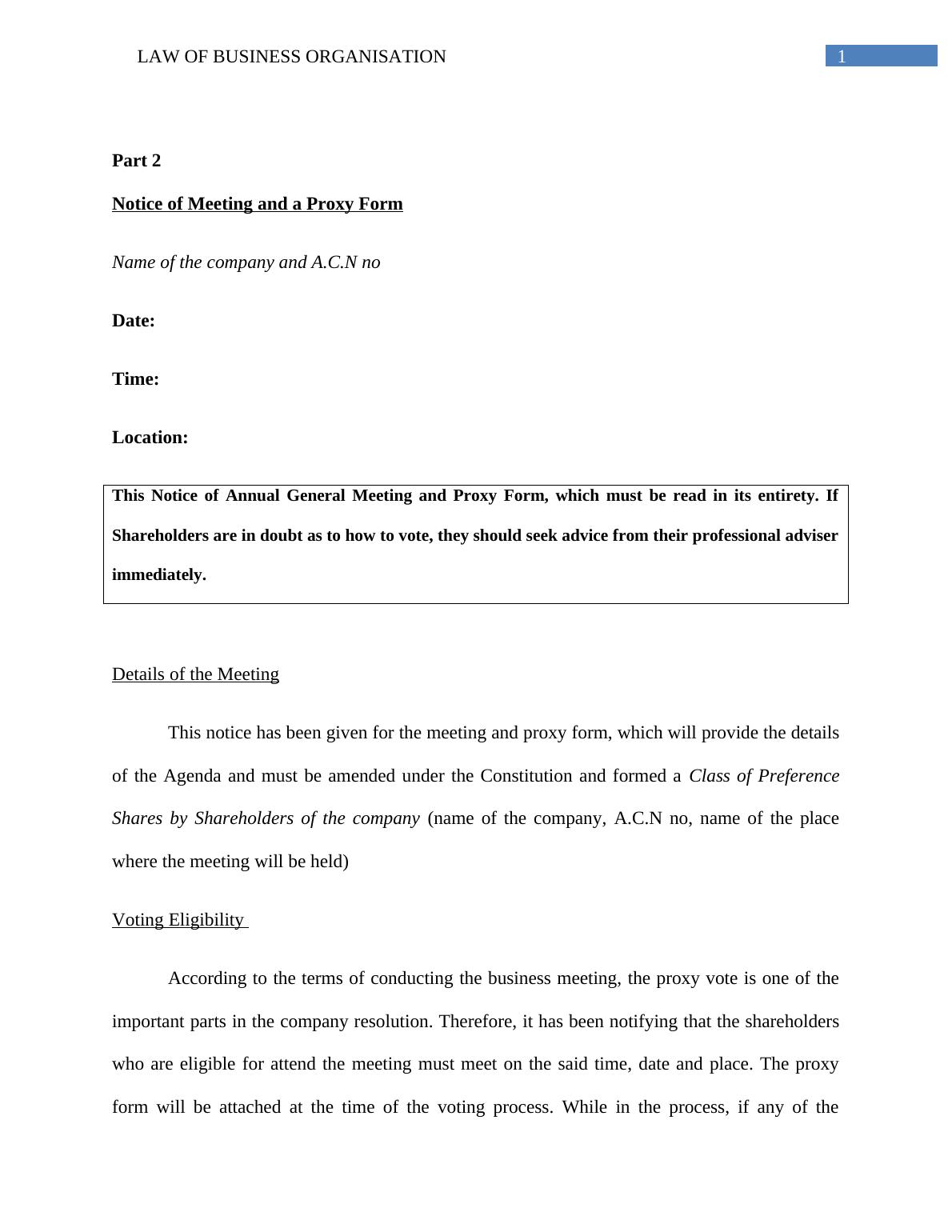 LAW OF BUSINESS ORGANISATION

1

Part 2

Notice of Meeting and a Proxy Form

Name of the company and A.C.N no

Date:

Time:

Location:

This Notice of Annual General Meeting and Proxy Form, which must be read in its entirety. If Shareholders are in doubt as to how to vote, they should seek advice from their professional adviser immediately.

Details of the Meeting

This notice has been given for the meeting and proxy form, which will provide the details of the Agenda and must be amended under the Constitution and formed a Class of Preference Shares by Shareholders of the company (name of the company, A.C.N no, name of the place where the meeting will be held)

Voting Eligibility

According to the terms of conducting the business meeting, the proxy vote is one of the important parts in the company resolution. Therefore, it has been notifying that the shareholders who are eligible for attend the meeting must meet on the said time, date and place. The proxy form will be attached at the time of the voting process. While in the process, if any of the